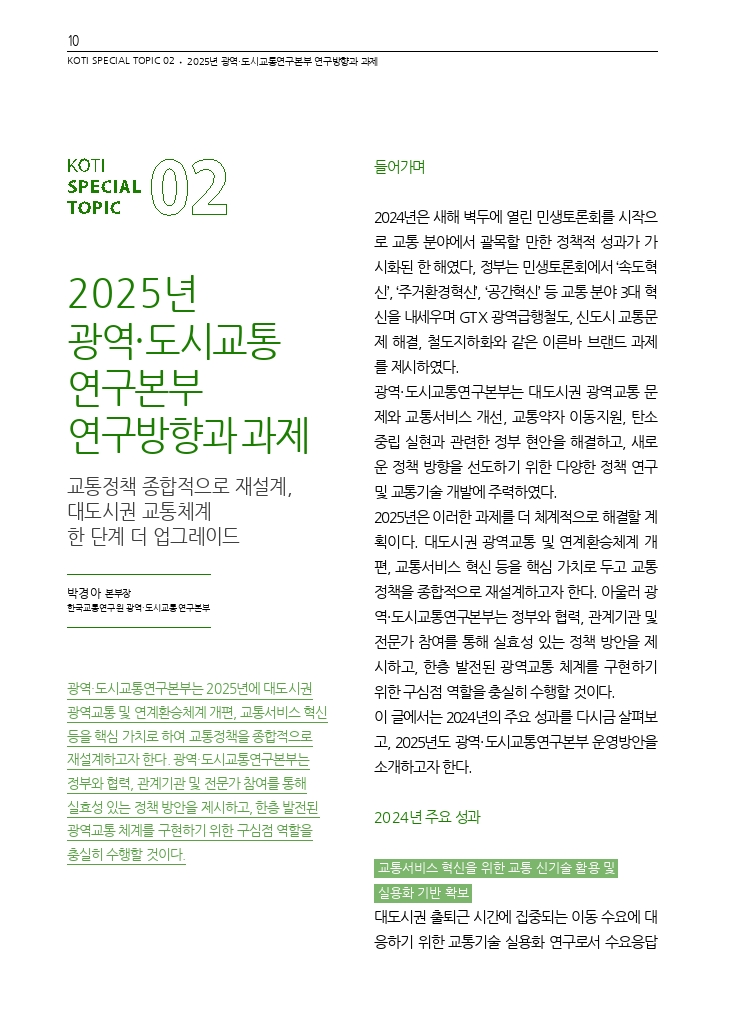 10
KOTI SPECIAL TOPIC 02 · 2025년 광역·도시교통연구본부 연구방향과 과제

KOTI SPECIAL TOPIC 02

2025년 광역·도시교통 연구본부 연구방향과 과제

교통정책 종합적으로 재설계, 대도시권 교통체계 한 단계 더 업그레이드

박경아 본부장
한국교통연구원 광역·도시교통연구본부

광역·도시교통연구본부는 2025년에 대도시권 광역교통 및 연계환승체계 개편, 교통서비스 혁신 등을 핵심 가치로 하여 교통정책을 종합적으로 재설계하고자 한다. 광역·도시교통연구본부는 정부와 협력, 관계기관 및 전문가 참여를 통해 실효성 있는 정책 방안을 제시하고, 한층 발전된 광역교통 체계를 구현하기 위한 구심점 역할을 충실히 수행할 것이다.

들어가며

2024년은 새해 벽두에 열린 민생토론회를 시작으로 교통 분야에서 괄목할 만한 정책적 성과가 가시화된 한 해였다. 정부는 민생토론회에서 '속도혁신', '주거환경혁신', '공간혁신' 등 교통 분야 3대 혁신을 내세우며 GTX 광역급행철도, 신도시 교통문제 해결, 철도지하화와 같은 이른바 브랜드 과제를 제시하였다.
광역·도시교통연구본부는 대도시권 광역교통 문제와 교통서비스 개선, 교통약자 이동지원, 탄소중립 실현과 관련한 정부 현안을 해결하고, 새로운 정책 방향을 선도하기 위한 다양한 정책 연구 및 교통기술 개발에 주력하였다.
2025년은 이러한 과제를 더 체계적으로 해결할 계획이다. 대도시권 광역교통 및 연계환승체계 개편, 교통서비스 혁신 등을 핵심 가치로 두고 교통정책을 종합적으로 재설계하고자 한다. 아울러 광역·도시교통연구본부는 정부와 협력, 관계기관 및 전문가 참여를 통해 실효성 있는 정책 방안을 제시하고, 한층 발전된 광역교통 체계를 구현하기 위한 구심점 역할을 충실히 수행할 것이다.
이 글에서는 2024년의 주요 성과를 다시금 살펴보고, 2025년도 광역·도시교통연구본부 운영방안을 소개하고자 한다.

2024년 주요 성과

교통서비스 혁신을 위한 교통 신기술 활용 및 실용화 기반 확보
대도시권 출퇴근 시간에 집중되는 이동 수요에 대응하기 위한 교통기술 실용화 연구로서 수요응답